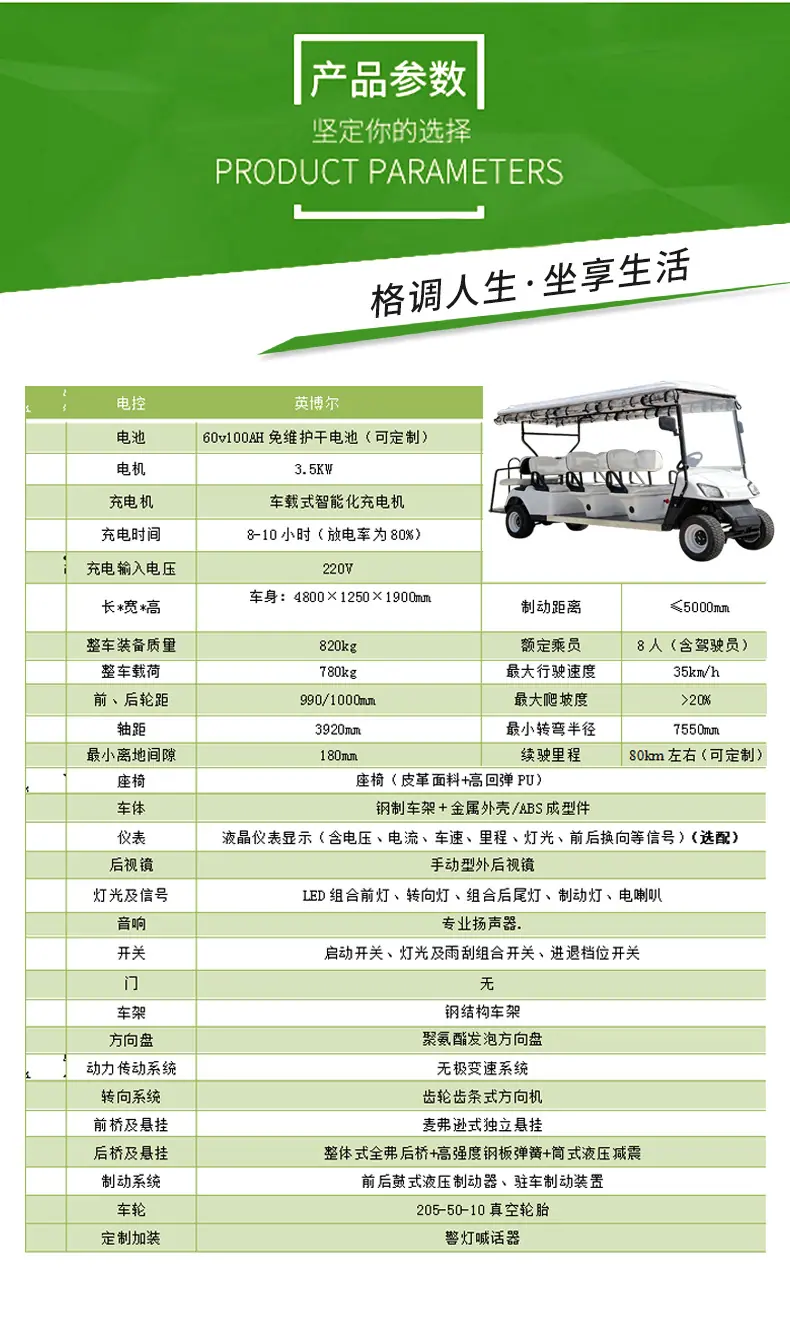 产品参数
坚定你的选择
PRODUCT PARAMETERS

格调人生·坐享生活

| 电控 | 英博尔 | | |
|---|---|---|---|
| 电池 | 60v100AH 免维护干电池（可定制） | | |
| 电机 | 3.5KW | | |
| 充电机 | 车载式智能化充电机 | | |
| 充电时间 | 8-10 小时（放电率为 80%） | | |
| 充电输入电压 | 220V | | |
| 长*宽*高 | 车身：4800×1250×1900mm | 制动距离 | ≤5000mm |
| 整车装备质量 | 820kg | 额定乘员 | 8 人（含驾驶员） |
| 整车载荷 | 780kg | 最大行驶速度 | 35km/h |
| 前、后轮距 | 990/1000mm | 最大爬坡度 | >20% |
| 轴距 | 3920mm | 最小转弯半径 | 7550mm |
| 最小离地间隙 | 180mm | 续驶里程 | 80km 左右（可定制） |
| 座椅 | 座椅（皮革面料+高回弹 PU） | | |
| 车体 | 钢制车架+金属外壳/ABS 成型件 | | |
| 仪表 | 液晶仪表显示（含电压、电流、车速、里程、灯光、前后换向等信号）（选配） | | |
| 后视镜 | 手动型外后视镜 | | |
| 灯光及信号 | LED 组合前灯、转向灯、组合后尾灯、制动灯、电喇叭 | | |
| 音响 | 专业扬声器. | | |
| 开关 | 启动开关、灯光及雨刮组合开关、进退档位开关 | | |
| 门 | 无 | | |
| 车架 | 钢结构车架 | | |
| 方向盘 | 聚氨酯发泡方向盘 | | |
| 动力传动系统 | 无极变速系统 | | |
| 转向系统 | 齿轮齿条式方向机 | | |
| 前桥及悬挂 | 麦弗逊式独立悬挂 | | |
| 后桥及悬挂 | 整体式全弗后桥+高强度钢板弹簧+筒式液压减震 | | |
| 制动系统 | 前后鼓式液压制动器、驻车制动装置 | | |
| 车轮 | 205-50-10 真空轮胎 | | |
| 定制加装 | 警灯喊话器 | | |